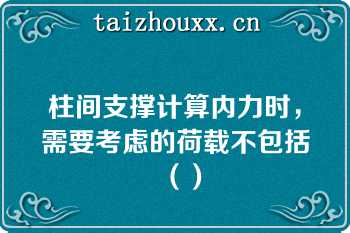 taizhouxx.cn

柱间支撑计算内力时，需要考虑的荷载不包括（ ）